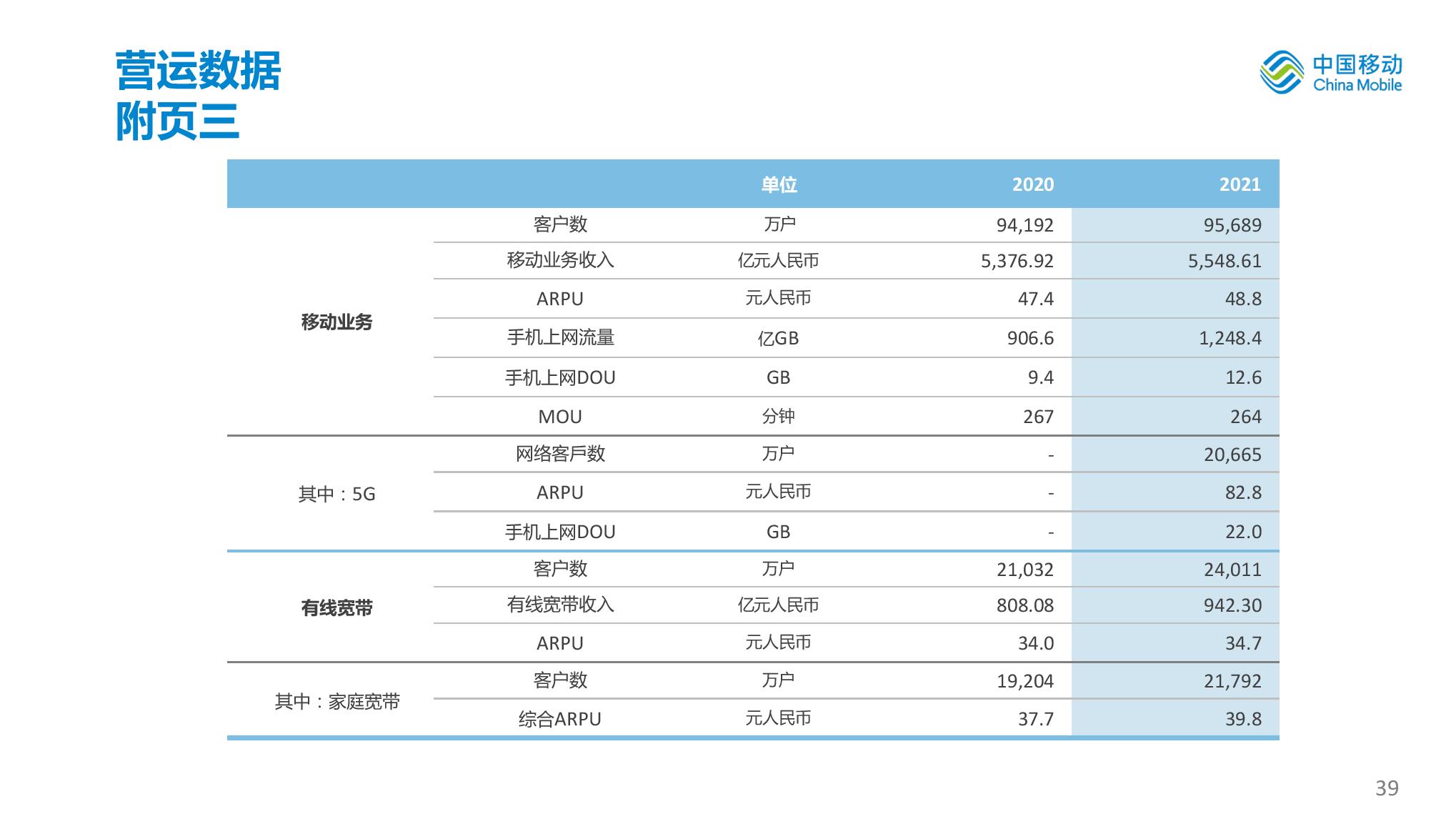 营运数据
附页三

中国移动
China Mobile

|  |  | 单位 | 2020 | 2021 |
|---|---|---|---|---|
| 移动业务 | 客户数 | 万户 | 94,192 | 95,689 |
|  | 移动业务收入 | 亿元人民币 | 5,376.92 | 5,548.61 |
|  | ARPU | 元人民币 | 47.4 | 48.8 |
|  | 手机上网流量 | 亿GB | 906.6 | 1,248.4 |
|  | 手机上网DOU | GB | 9.4 | 12.6 |
|  | MOU | 分钟 | 267 | 264 |
| 其中：5G | 网络客戶数 | 万户 | - | 20,665 |
|  | ARPU | 元人民币 | - | 82.8 |
|  | 手机上网DOU | GB | - | 22.0 |
| 有线宽带 | 客户数 | 万户 | 21,032 | 24,011 |
|  | 有线宽带收入 | 亿元人民币 | 808.08 | 942.30 |
|  | ARPU | 元人民币 | 34.0 | 34.7 |
| 其中：家庭宽带 | 客户数 | 万户 | 19,204 | 21,792 |
|  | 综合ARPU | 元人民币 | 37.7 | 39.8 |

39